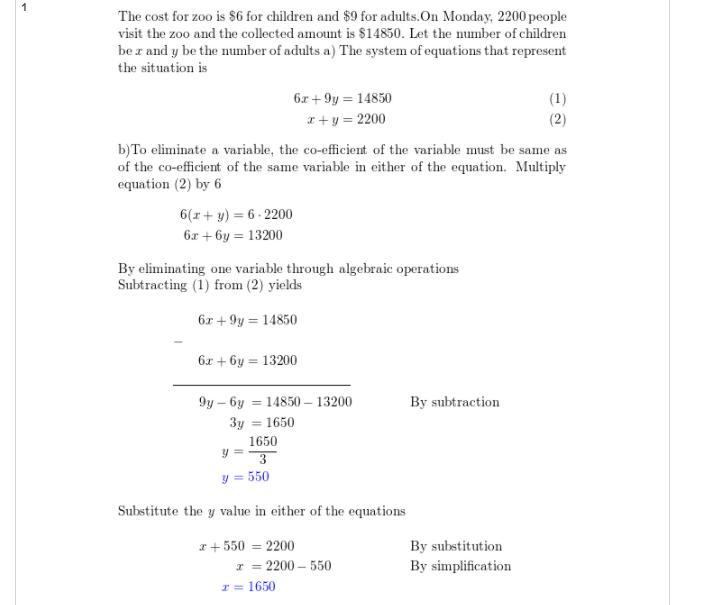 1

The cost for zoo is \$6 for children and \$9 for adults.On Monday, 2200 people visit the zoo and the collected amount is \$14850. Let the number of children be $x$ and $y$ be the number of adults a) The system of equations that represent the situation is

$6x + 9y = 14850$ (1)

$x + y = 2200$ (2)

b)To eliminate a variable, the co-efficient of the variable must be same as of the co-efficient of the same variable in either of the equation. Multiply equation (2) by 6

$6(x + y) = 6 \cdot 2200$

$6x + 6y = 13200$

By eliminating one variable through algebraic operations
Subtracting (1) from (2) yields

$6x + 9y = 14850$

$-$

$6x + 6y = 13200$

$9y - 6y = 14850 - 13200$ By subtraction

$3y = 1650$

$y = \frac{1650}{3}$

$y = 550$

Substitute the $y$ value in either of the equations

$x + 550 = 2200$ By substitution

$x = 2200 - 550$ By simplification

$x = 1650$